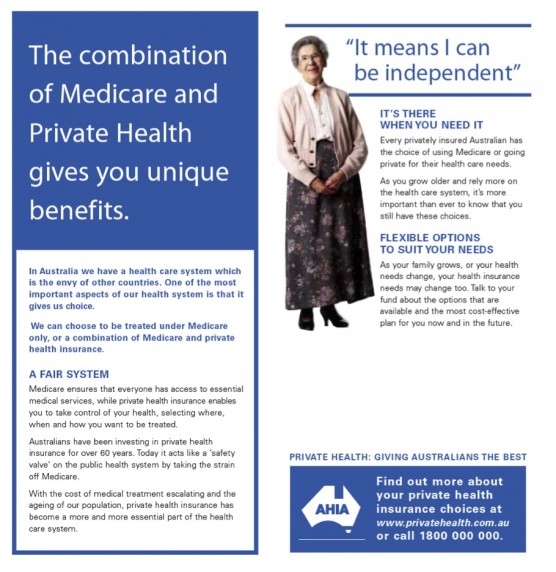 The combination of Medicare and Private Health gives you unique benefits.

In Australia we have a health care system which is the envy of other countries. One of the most important aspects of our health system is that it gives us choice.

We can choose to be treated under Medicare only, or a combination of Medicare and private health insurance.

A FAIR SYSTEM

Medicare ensures that everyone has access to essential medical services, while private health insurance enables you to take control of your health, selecting where, when and how you want to be treated.

Australians have been investing in private health insurance for over 60 years. Today it acts like a 'safety valve' on the public health system by taking the strain off Medicare.

With the cost of medical treatment escalating and the ageing of our population, private health insurance has become a more and more essential part of the health care system.

"It means I can be independent"

IT'S THERE WHEN YOU NEED IT

Every privately insured Australian has the choice of using Medicare or going private for their health care needs.

As you grow older and rely more on the health care system, it's more important than ever to know that you still have these choices.

FLEXIBLE OPTIONS TO SUIT YOUR NEEDS

As your family grows, or your health needs change, your health insurance needs may change too. Talk to your fund about the options that are available and the most cost-effective plan for you now and in the future.

PRIVATE HEALTH: GIVING AUSTRALIANS THE BEST

AHIA

Find out more about your private health insurance choices at www.privatehealth.com.au or call 1800 000 000.